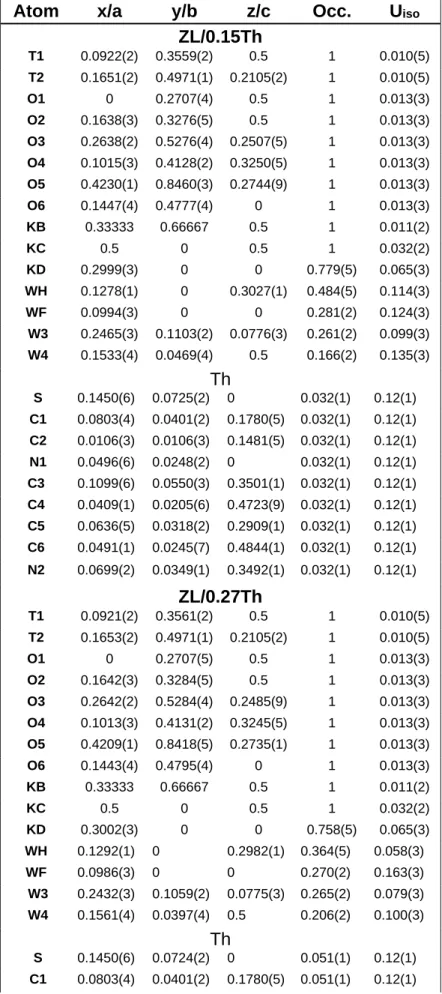 | Atom | x/a | y/b | z/c | Occ. | $U_{iso}$ |
|---|---|---|---|---|---|
| **ZL/0.15Th** | | | | | |
| T1 | 0.0922(2) | 0.3559(2) | 0.5 | 1 | 0.010(5) |
| T2 | 0.1651(2) | 0.4971(1) | 0.2105(2) | 1 | 0.010(5) |
| O1 | 0 | 0.2707(4) | 0.5 | 1 | 0.013(3) |
| O2 | 0.1638(3) | 0.3276(5) | 0.5 | 1 | 0.013(3) |
| O3 | 0.2638(2) | 0.5276(4) | 0.2507(5) | 1 | 0.013(3) |
| O4 | 0.1015(3) | 0.4128(2) | 0.3250(5) | 1 | 0.013(3) |
| O5 | 0.4230(1) | 0.8460(3) | 0.2744(9) | 1 | 0.013(3) |
| O6 | 0.1447(4) | 0.4777(4) | 0 | 1 | 0.013(3) |
| KB | 0.33333 | 0.66667 | 0.5 | 1 | 0.011(2) |
| KC | 0.5 | 0 | 0.5 | 1 | 0.032(2) |
| KD | 0.2999(3) | 0 | 0 | 0.779(5) | 0.065(3) |
| WH | 0.1278(1) | 0 | 0.3027(1) | 0.484(5) | 0.114(3) |
| WF | 0.0994(3) | 0 | 0 | 0.281(2) | 0.124(3) |
| W3 | 0.2465(3) | 0.1103(2) | 0.0776(3) | 0.261(2) | 0.099(3) |
| W4 | 0.1533(4) | 0.0469(4) | 0.5 | 0.166(2) | 0.135(3) |
| Th | | | | | |
| S | 0.1450(6) | 0.0725(2) | 0 | 0.032(1) | 0.12(1) |
| C1 | 0.0803(4) | 0.0401(2) | 0.1780(5) | 0.032(1) | 0.12(1) |
| C2 | 0.0106(3) | 0.0106(3) | 0.1481(5) | 0.032(1) | 0.12(1) |
| N1 | 0.0496(6) | 0.0248(2) | 0 | 0.032(1) | 0.12(1) |
| C3 | 0.1099(6) | 0.0550(3) | 0.3501(1) | 0.032(1) | 0.12(1) |
| C4 | 0.0409(1) | 0.0205(6) | 0.4723(9) | 0.032(1) | 0.12(1) |
| C5 | 0.0636(5) | 0.0318(2) | 0.2909(1) | 0.032(1) | 0.12(1) |
| C6 | 0.0491(1) | 0.0245(7) | 0.4844(1) | 0.032(1) | 0.12(1) |
| N2 | 0.0699(2) | 0.0349(1) | 0.3492(1) | 0.032(1) | 0.12(1) |
| **ZL/0.27Th** | | | | | |
| T1 | 0.0921(2) | 0.3561(2) | 0.5 | 1 | 0.010(5) |
| T2 | 0.1653(2) | 0.4971(1) | 0.2105(2) | 1 | 0.010(5) |
| O1 | 0 | 0.2707(5) | 0.5 | 1 | 0.013(3) |
| O2 | 0.1642(3) | 0.3284(5) | 0.5 | 1 | 0.013(3) |
| O3 | 0.2642(2) | 0.5284(4) | 0.2485(9) | 1 | 0.013(3) |
| O4 | 0.1013(3) | 0.4131(2) | 0.3245(5) | 1 | 0.013(3) |
| O5 | 0.4209(1) | 0.8418(5) | 0.2735(1) | 1 | 0.013(3) |
| O6 | 0.1443(4) | 0.4795(4) | 0 | 1 | 0.013(3) |
| KB | 0.33333 | 0.66667 | 0.5 | 1 | 0.011(2) |
| KC | 0.5 | 0 | 0.5 | 1 | 0.032(2) |
| KD | 0.3002(3) | 0 | 0 | 0.758(5) | 0.065(3) |
| WH | 0.1292(1) | 0 | 0.2982(1) | 0.364(5) | 0.058(3) |
| WF | 0.0986(3) | 0 | 0 | 0.270(2) | 0.163(3) |
| W3 | 0.2432(3) | 0.1059(2) | 0.0775(3) | 0.265(2) | 0.079(3) |
| W4 | 0.1561(4) | 0.0397(4) | 0.5 | 0.206(2) | 0.100(3) |
| Th | | | | | |
| S | 0.1450(6) | 0.0724(2) | 0 | 0.051(1) | 0.12(1) |
| C1 | 0.0803(4) | 0.0401(2) | 0.1780(5) | 0.051(1) | 0.12(1) |